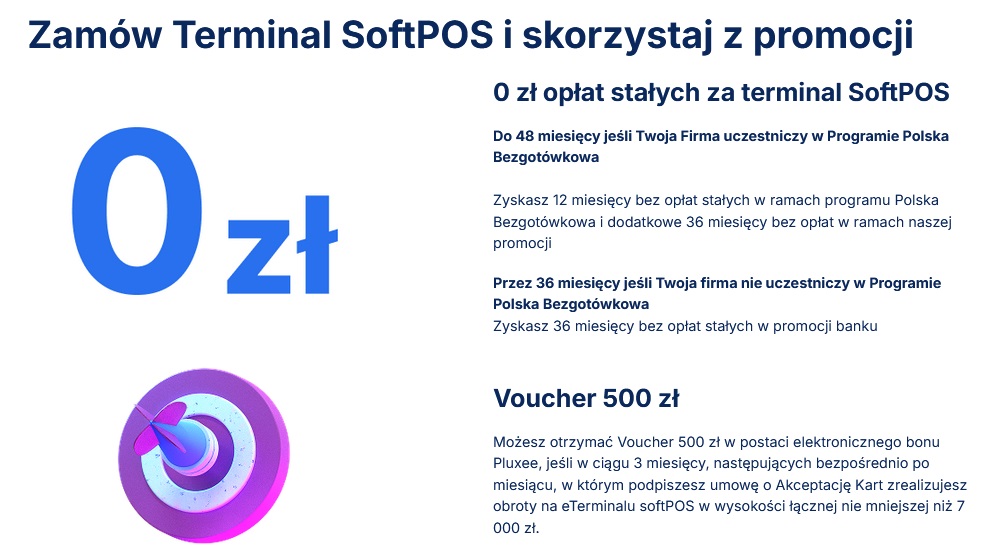 Zamów Terminal SoftPOS i skorzystaj z promocji

0 zł

0 zł opłat stałych za terminal SoftPOS

Do 48 miesięcy jeśli Twoja Firma uczestniczy w Programie Polska Bezgotówkowa

Zyskasz 12 miesięcy bez opłat stałych w ramach programu Polska Bezgotówkowa i dodatkowe 36 miesięcy bez opłat w ramach naszej promocji

Przez 36 miesięcy jeśli Twoja firma nie uczestniczy w Programie Polska Bezgotówkowa
Zyskasz 36 miesięcy bez opłat stałych w promocji banku

Voucher 500 zł

Możesz otrzymać Voucher 500 zł w postaci elektronicznego bonu Pluxee, jeśli w ciągu 3 miesięcy, następujących bezpośrednio po miesiącu, w którym podpiszesz umowę o Akceptację Kart zrealizujesz obroty na eTerminalu softPOS w wysokości łącznej nie mniejszej niż 7 000 zł.